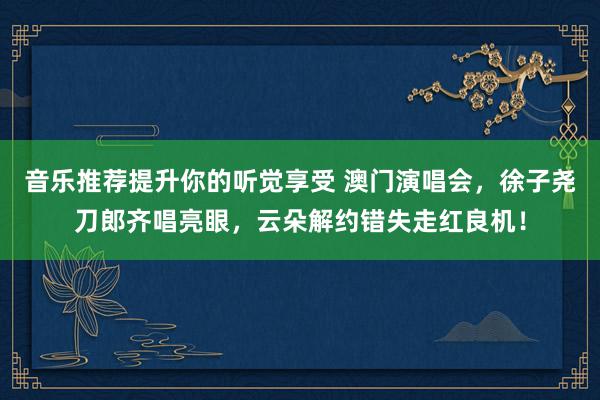 音乐推荐提升你的听觉享受 澳门演唱会，徐子尧刀郎齐唱亮眼，云朵解约错失走红良机！